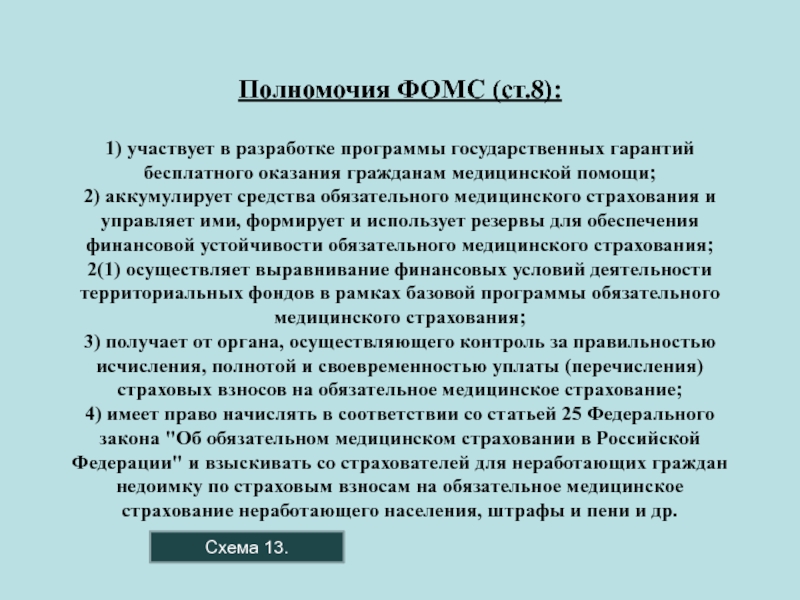 Полномочия ФОМС (ст.8):

1) участвует в разработке программы государственных гарантий бесплатного оказания гражданам медицинской помощи;
2) аккумулирует средства обязательного медицинского страхования и управляет ими, формирует и использует резервы для обеспечения финансовой устойчивости обязательного медицинского страхования;
2(1) осуществляет выравнивание финансовых условий деятельности территориальных фондов в рамках базовой программы обязательного медицинского страхования;
3) получает от органа, осуществляющего контроль за правильностью исчисления, полнотой и своевременностью уплаты (перечисления) страховых взносов на обязательное медицинское страхование;
4) имеет право начислять в соответствии со статьей 25 Федерального закона "Об обязательном медицинском страховании в Российской Федерации" и взыскивать со страхователей для неработающих граждан недоимку по страховым взносам на обязательное медицинское страхование неработающего населения, штрафы и пени и др.

Схема 13.